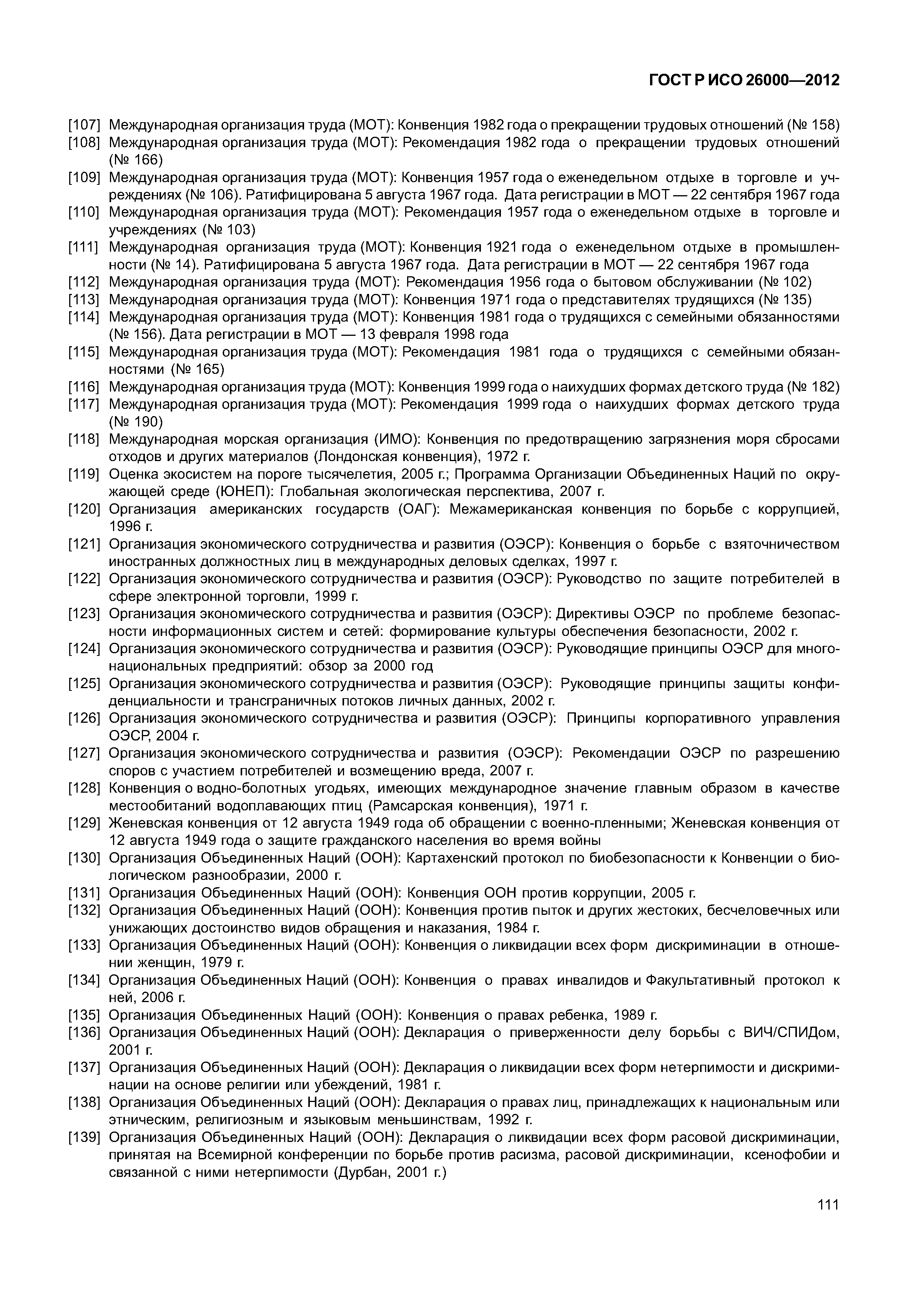 ГОСТ Р ИСО 26000—2012

[107] Международная организация труда (МОТ): Конвенция 1982 года о прекращении трудовых отношений (№ 158)

[108] Международная организация труда (МОТ): Рекомендация 1982 года о прекращении трудовых отношений (№ 166)

[109] Международная организация труда (МОТ): Конвенция 1957 года о еженедельном отдыхе в торговле и учреждениях (№ 106). Ратифицирована 5 августа 1967 года. Дата регистрации в МОТ — 22 сентября 1967 года

[110] Международная организация труда (МОТ): Рекомендация 1957 года о еженедельном отдыхе в торговле и учреждениях (№ 103)

[111] Международная организация труда (МОТ): Конвенция 1921 года о еженедельном отдыхе в промышленности (№ 14). Ратифицирована 5 августа 1967 года. Дата регистрации в МОТ — 22 сентября 1967 года

[112] Международная организация труда (МОТ): Рекомендация 1956 года о бытовом обслуживании (№ 102)

[113] Международная организация труда (МОТ): Конвенция 1971 года о представителях трудящихся (№ 135)

[114] Международная организация труда (МОТ): Конвенция 1981 года о трудящихся с семейными обязанностями (№ 156). Дата регистрации в МОТ — 13 февраля 1998 года

[115] Международная организация труда (МОТ): Рекомендация 1981 года о трудящихся с семейными обязанностями (№ 165)

[116] Международная организация труда (МОТ): Конвенция 1999 года о наихудших формах детского труда (№ 182)

[117] Международная организация труда (МОТ): Рекомендация 1999 года о наихудших формах детского труда (№ 190)

[118] Международная морская организация (ИМО): Конвенция по предотвращению загрязнения моря сбросами отходов и других материалов (Лондонская конвенция), 1972 г.

[119] Оценка экосистем на пороге тысячелетия, 2005 г.; Программа Организации Объединенных Наций по окружающей среде (ЮНЕП): Глобальная экологическая перспектива, 2007 г.

[120] Организация американских государств (ОАГ): Межамериканская конвенция по борьбе с коррупцией, 1996 г.

[121] Организация экономического сотрудничества и развития (ОЭСР): Конвенция о борьбе с взяточничеством иностранных должностных лиц в международных деловых сделках, 1997 г.

[122] Организация экономического сотрудничества и развития (ОЭСР): Руководство по защите потребителей в сфере электронной торговли, 1999 г.

[123] Организация экономического сотрудничества и развития (ОЭСР): Директивы ОЭСР по проблеме безопасности информационных систем и сетей: формирование культуры обеспечения безопасности, 2002 г.

[124] Организация экономического сотрудничества и развития (ОЭСР): Руководящие принципы ОЭСР для многонациональных предприятий: обзор за 2000 год

[125] Организация экономического сотрудничества и развития (ОЭСР): Руководящие принципы защиты конфиденциальности и трансграничных потоков личных данных, 2002 г.

[126] Организация экономического сотрудничества и развития (ОЭСР): Принципы корпоративного управления ОЭСР, 2004 г.

[127] Организация экономического сотрудничества и развития (ОЭСР): Рекомендации ОЭСР по разрешению споров с участием потребителей и возмещению вреда, 2007 г.

[128] Конвенция о водно-болотных угодьях, имеющих международное значение главным образом в качестве местообитаний водоплавающих птиц (Рамсарская конвенция), 1971 г.

[129] Женевская конвенция от 12 августа 1949 года об обращении с военно-пленными; Женевская конвенция от 12 августа 1949 года о защите гражданского населения во время войны

[130] Организация Объединенных Наций (ООН): Картахенский протокол по биобезопасности к Конвенции о биологическом разнообразии, 2000 г.

[131] Организация Объединенных Наций (ООН): Конвенция ООН против коррупции, 2005 г.

[132] Организация Объединенных Наций (ООН): Конвенция против пыток и других жестоких, бесчеловечных или унижающих достоинство видов обращения и наказания, 1984 г.

[133] Организация Объединенных Наций (ООН): Конвенция о ликвидации всех форм дискриминации в отношении женщин, 1979 г.

[134] Организация Объединенных Наций (ООН): Конвенция о правах инвалидов и Факультативный протокол к ней, 2006 г.

[135] Организация Объединенных Наций (ООН): Конвенция о правах ребенка, 1989 г.

[136] Организация Объединенных Наций (ООН): Декларация о приверженности делу борьбы с ВИЧ/СПИДом, 2001 г.

[137] Организация Объединенных Наций (ООН): Декларация о ликвидации всех форм нетерпимости и дискриминации на основе религии или убеждений, 1981 г.

[138] Организация Объединенных Наций (ООН): Декларация о правах лиц, принадлежащих к национальным или этническим, религиозным и языковым меньшинствам, 1992 г.

[139] Организация Объединенных Наций (ООН): Декларация о ликвидации всех форм расовой дискриминации, принятая на Всемирной конференции по борьбе против расизма, расовой дискриминации, ксенофобии и связанной с ними нетерпимости (Дурбан, 2001 г.)

111